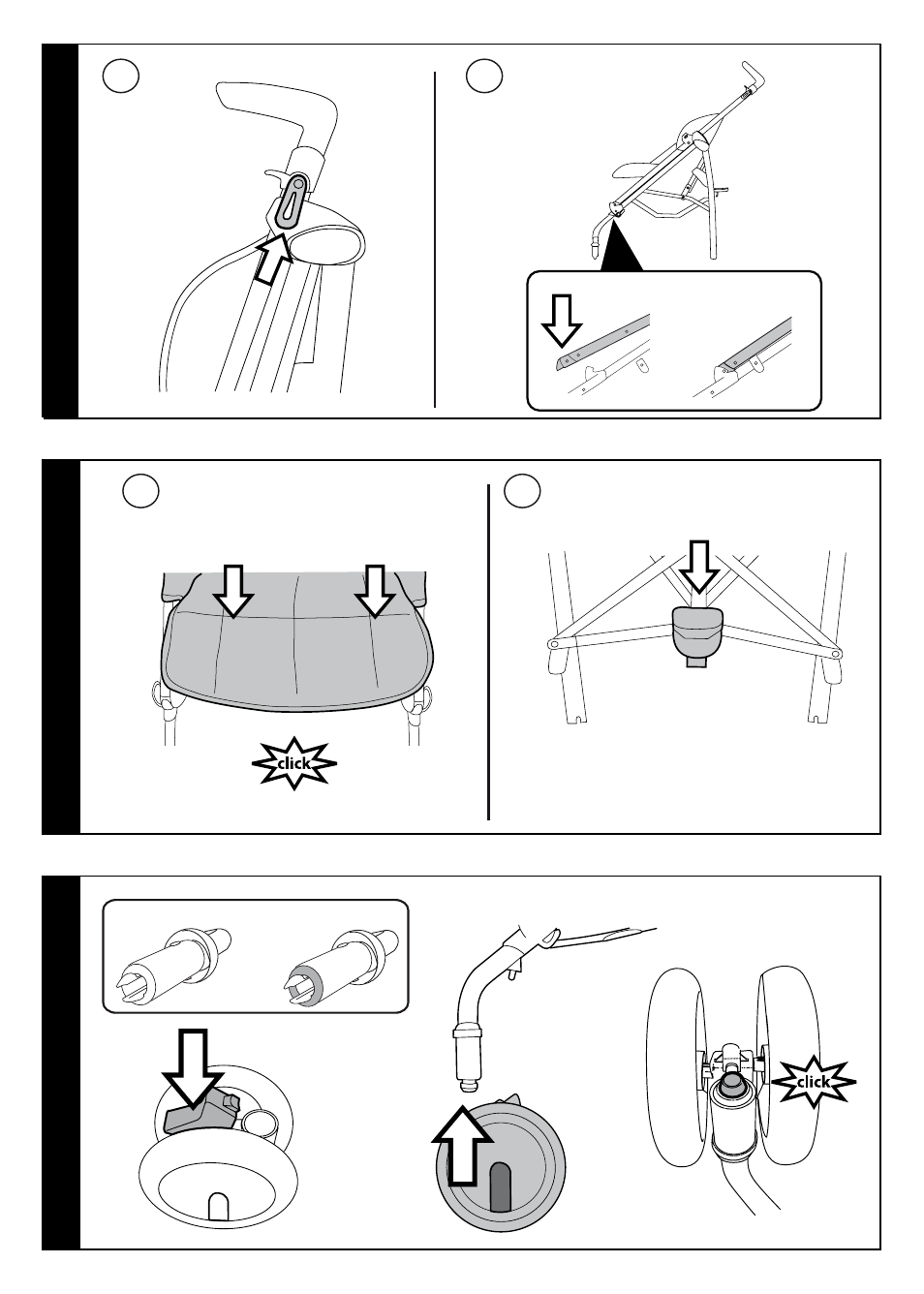 click

click